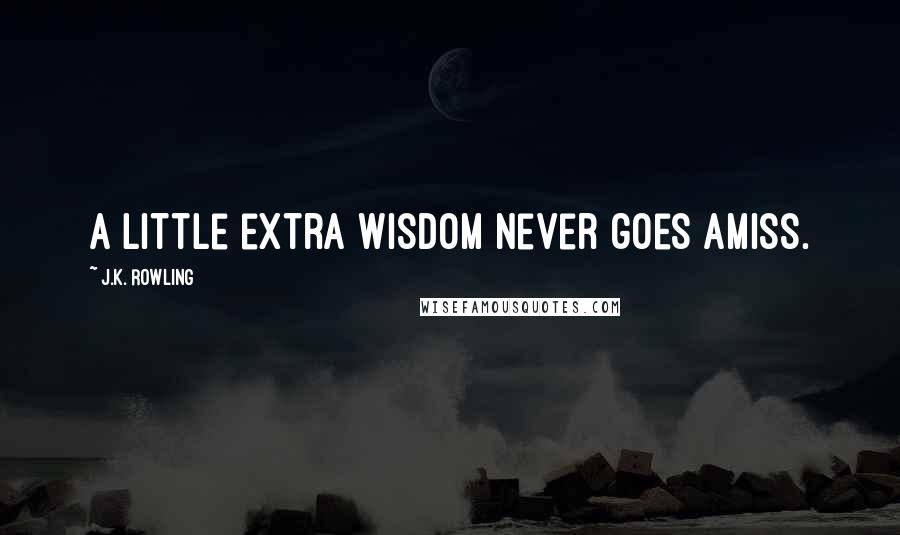 A LITTLE EXTRA WISDOM NEVER GOES AMISS.

~ J.K. ROWLING

WISEFAMOUSQUOTES.COM